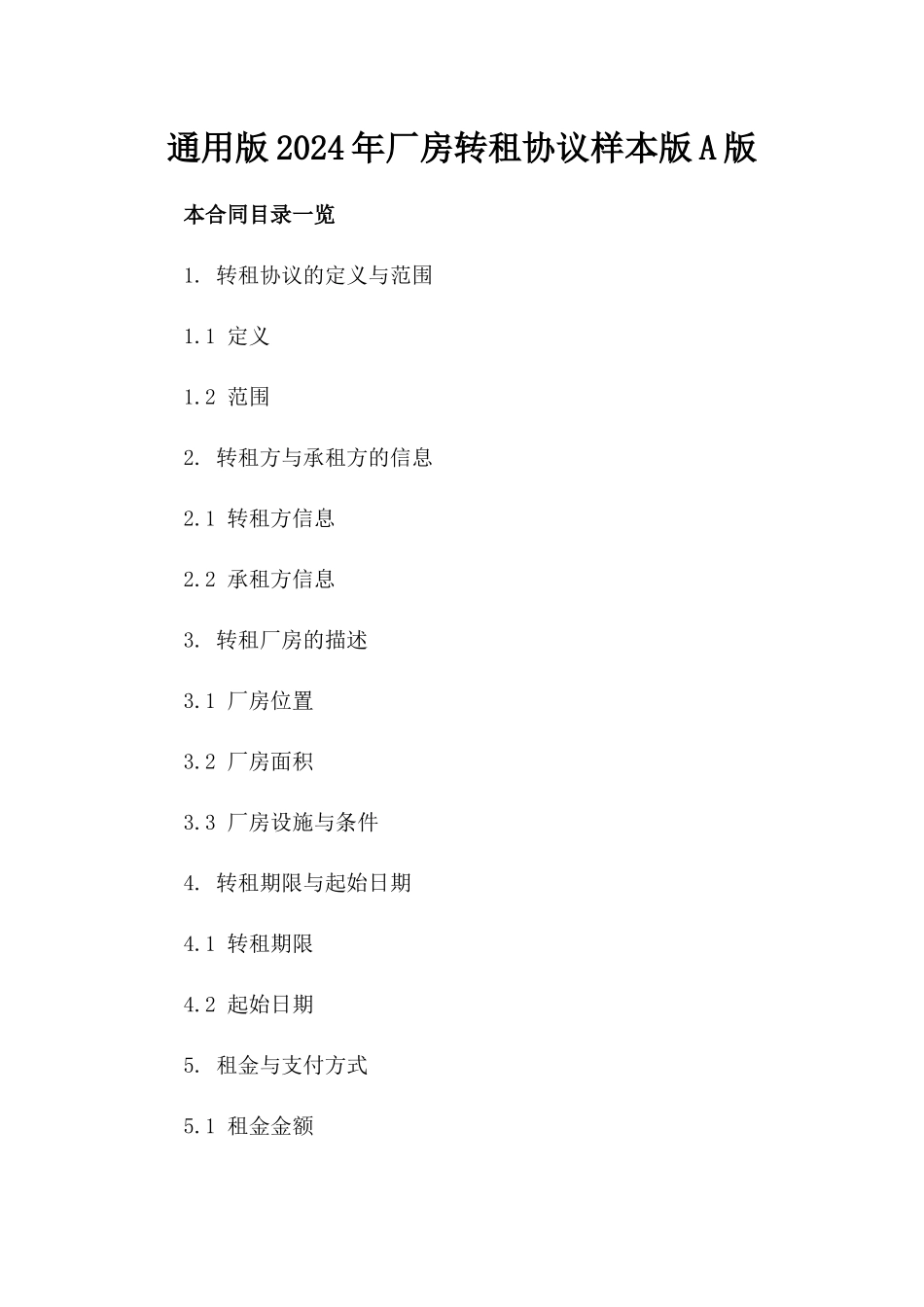 通用版2024年厂房转租协议样本版A版

本合同目录一览

1. 转租协议的定义与范围

1.1 定义

1.2 范围

2. 转租方与承租方的信息

2.1 转租方信息

2.2 承租方信息

3. 转租厂房的描述

3.1 厂房位置

3.2 厂房面积

3.3 厂房设施与条件

4. 转租期限与起始日期

4.1 转租期限

4.2 起始日期

5. 租金与支付方式

5.1 租金金额